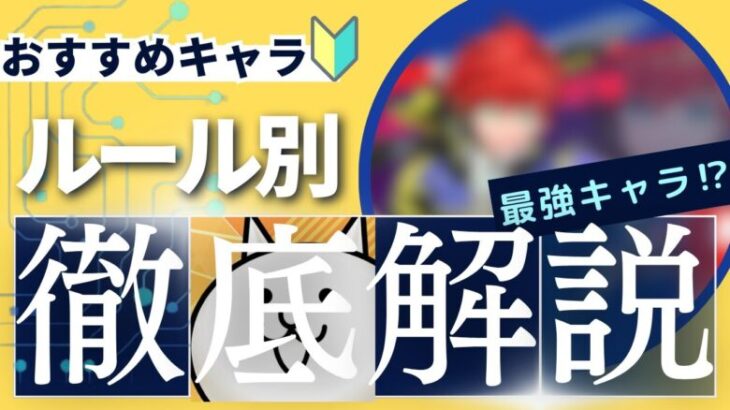 おすすめキャラ

ルール別

最強キャラ!?

徹底解説